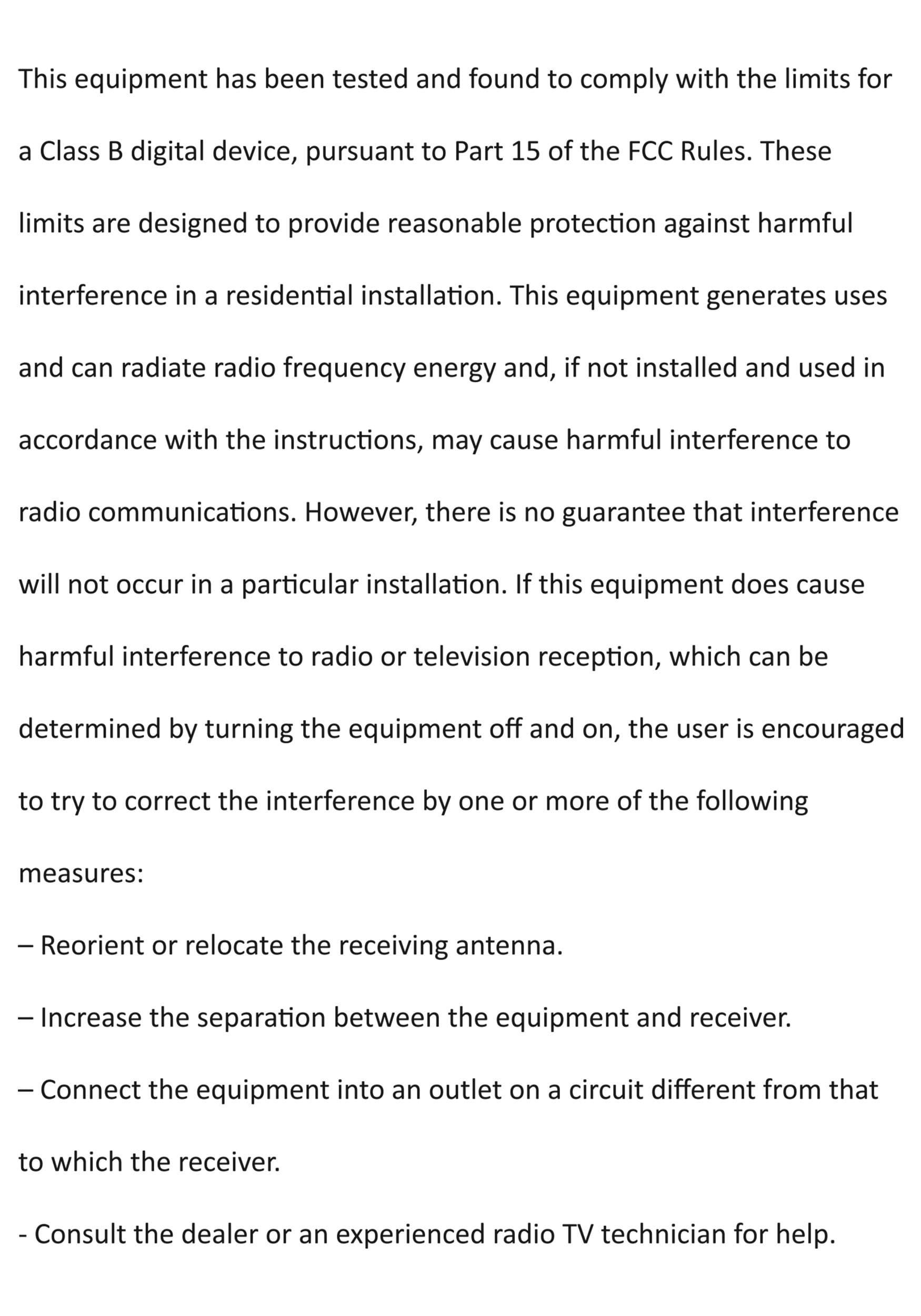 This equipment has been tested and found to comply with the limits for a Class B digital device, pursuant to Part 15 of the FCC Rules. These limits are designed to provide reasonable protection against harmful interference in a residential installation. This equipment generates uses and can radiate radio frequency energy and, if not installed and used in accordance with the instructions, may cause harmful interference to radio communications. However, there is no guarantee that interference will not occur in a particular installation. If this equipment does cause harmful interference to radio or television reception, which can be determined by turning the equipment off and on, the user is encouraged to try to correct the interference by one or more of the following measures:

– Reorient or relocate the receiving antenna.

– Increase the separation between the equipment and receiver.

– Connect the equipment into an outlet on a circuit different from that to which the receiver.

- Consult the dealer or an experienced radio TV technician for help.